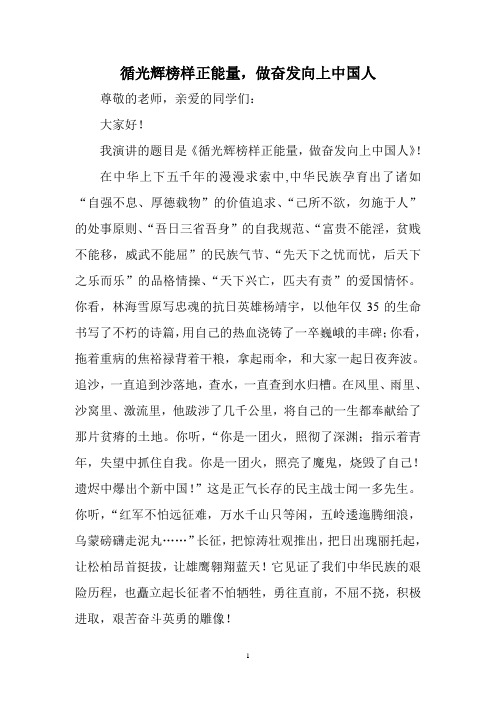 循光辉榜样正能量，做奋发向上中国人

尊敬的老师，亲爱的同学们：

大家好！

我演讲的题目是《循光辉榜样正能量，做奋发向上中国人》！

在中华上下五千年的漫漫求索中,中华民族孕育出了诸如“自强不息、厚德载物”的价值追求、“己所不欲，勿施于人”的处事原则、“吾日三省吾身”的自我规范、“富贵不能淫，贫贱不能移，威武不能屈”的民族气节、“先天下之忧而忧，后天下之乐而乐”的品格情操、“天下兴亡，匹夫有责”的爱国情怀。你看，林海雪原写忠魂的抗日英雄杨靖宇，以他年仅 35 的生命书写了不朽的诗篇,用自己的热血浇铸了一卒巍峨的丰碑;你看，拖着重病的焦裕禄背着干粮，拿起雨伞，和大家一起日夜奔波。追沙，一直追到沙落地，查水，一直查到水归槽。在风里、雨里、沙窝里、激流里，他跋涉了几千公里，将自己的一生都奉献给了那片贫瘠的土地。你听，“你是一团火，照彻了深渊；指示着青年，失望中抓住自我。你是一团火，照亮了魔鬼，烧毁了自己！遗烬中爆出个新中国！”这是正气长存的民主战士闻一多先生。你听，“红军不怕远征难，万水千山只等闲，五岭逶迤腾细浪，乌蒙磅礴走泥丸……”长征，把惊涛壮观推出，把日出瑰丽托起，让松柏昂首挺拔，让雄鹰翱翔蓝天！它见证了我们中华民族的艰险历程，也矗立起长征者不怕牺牲，勇往直前，不屈不挠，积极进取，艰苦奋斗英勇的雕像！

1